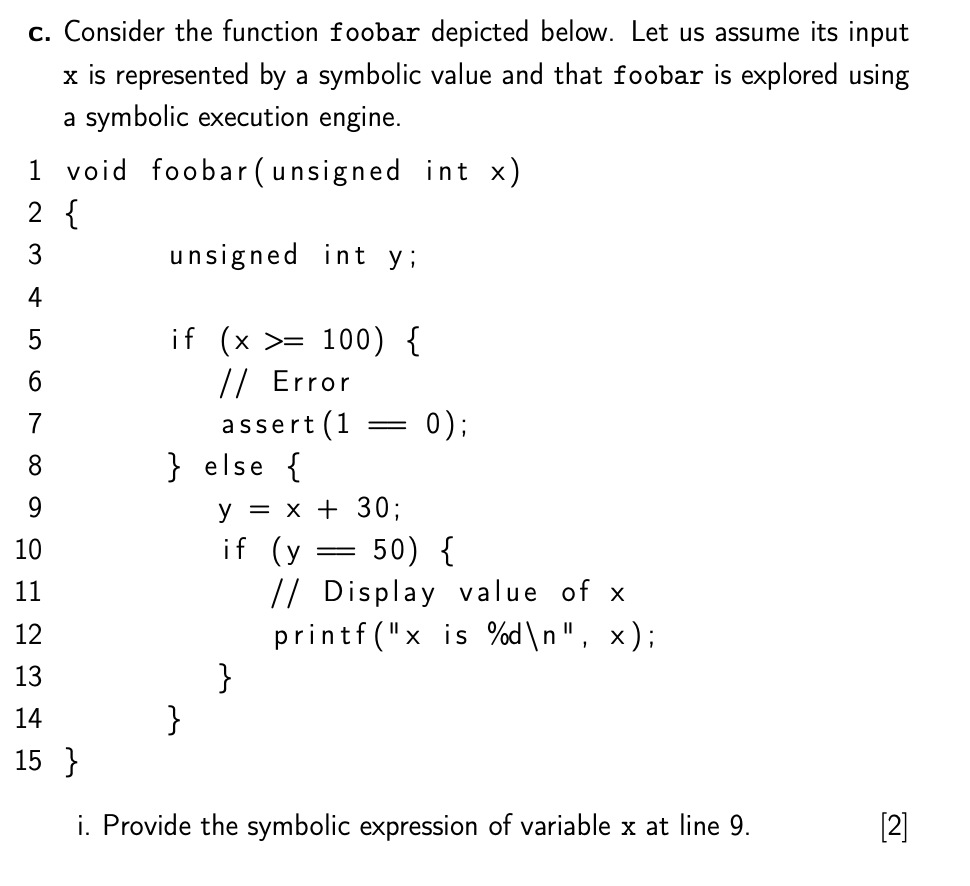 c. Consider the function foobar depicted below. Let us assume its input x is represented by a symbolic value and that foobar is explored using a symbolic execution engine.

1 void foobar(unsigned int x)
2 {
3 unsigned int y;
4
5 if (x >= 100) {
6 // Error
7 assert(1 == 0);
8 } else {
9 y = x + 30;
10 if (y == 50) {
11 // Display value of x
12 printf("x is %d\n", x);
13 }
14 }
15 }

i. Provide the symbolic expression of variable x at line 9. [2]